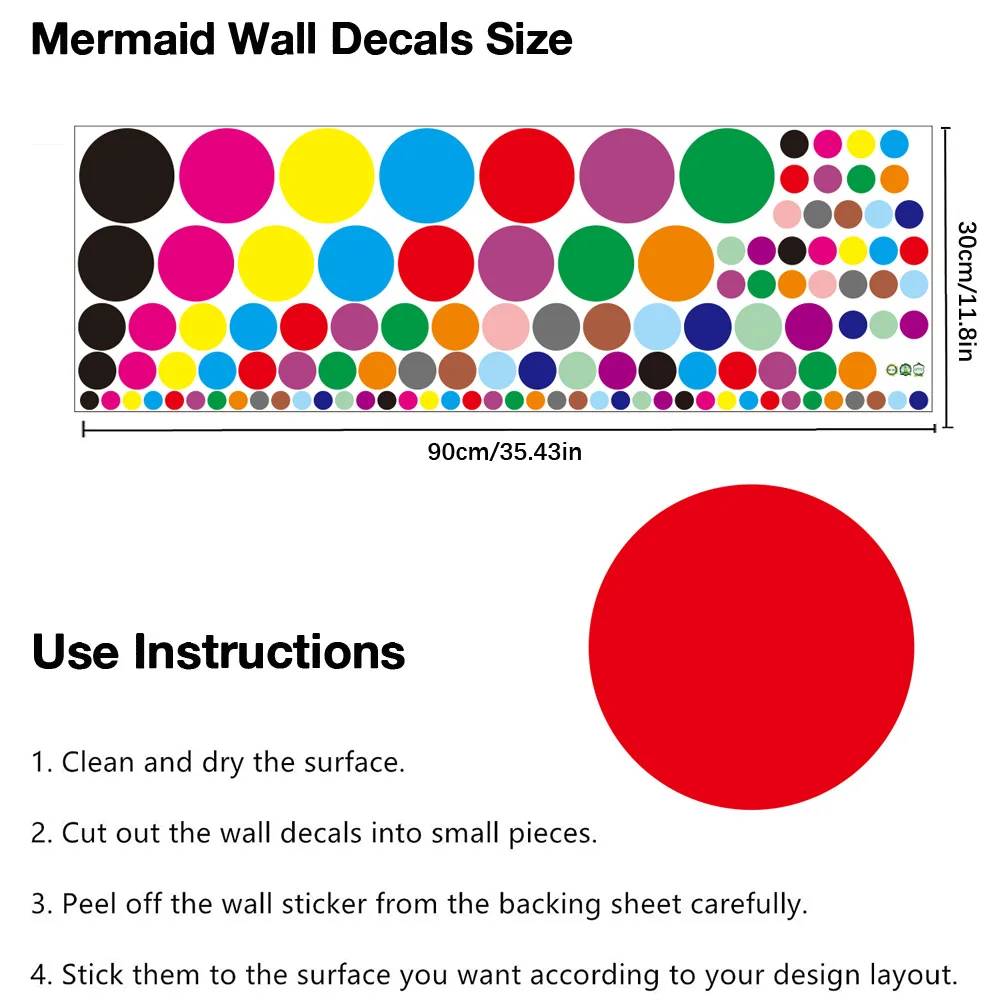 Mermaid Wall Decals Size

30cm/11.8in

90cm/35.43in

Use Instructions

1. Clean and dry the surface.

2. Cut out the wall decals into small pieces.

3. Peel off the wall sticker from the backing sheet carefully.

4. Stick them to the surface you want according to your design layout.